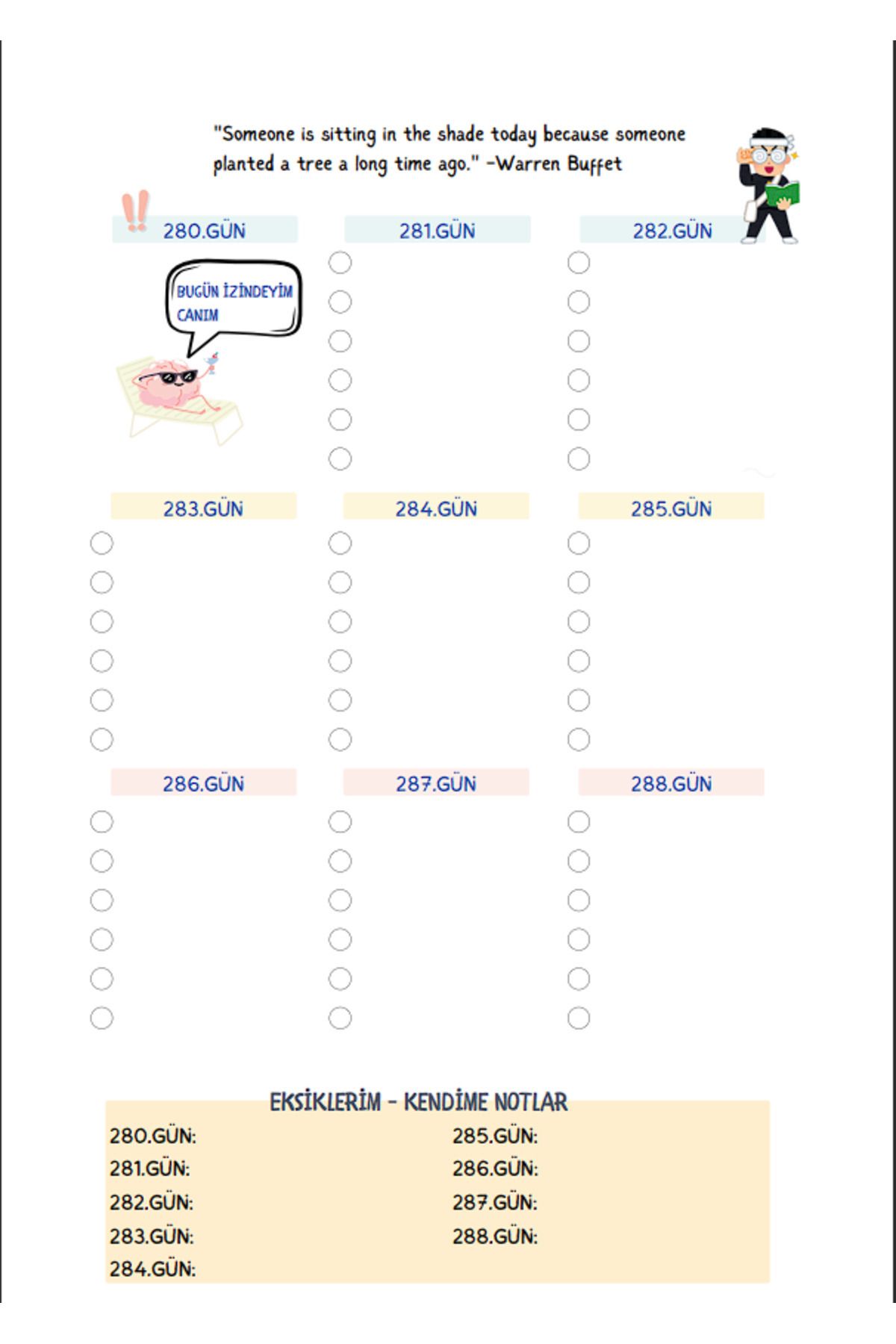 "Someone is sitting in the shade today because someone planted a tree a long time ago." -Warren Buffet

280.GÜN

BUGÜN İZİNDEYİM CANIM

281.GÜN

282.GÜN

283.GÜN

284.GÜN

285.GÜN

286.GÜN

287.GÜN

288.GÜN

EKSİKLERİM - KENDİME NOTLAR

280.GÜN:
281.GÜN:
282.GÜN:
283.GÜN:
284.GÜN:

285.GÜN:
286.GÜN:
287.GÜN:
288.GÜN: